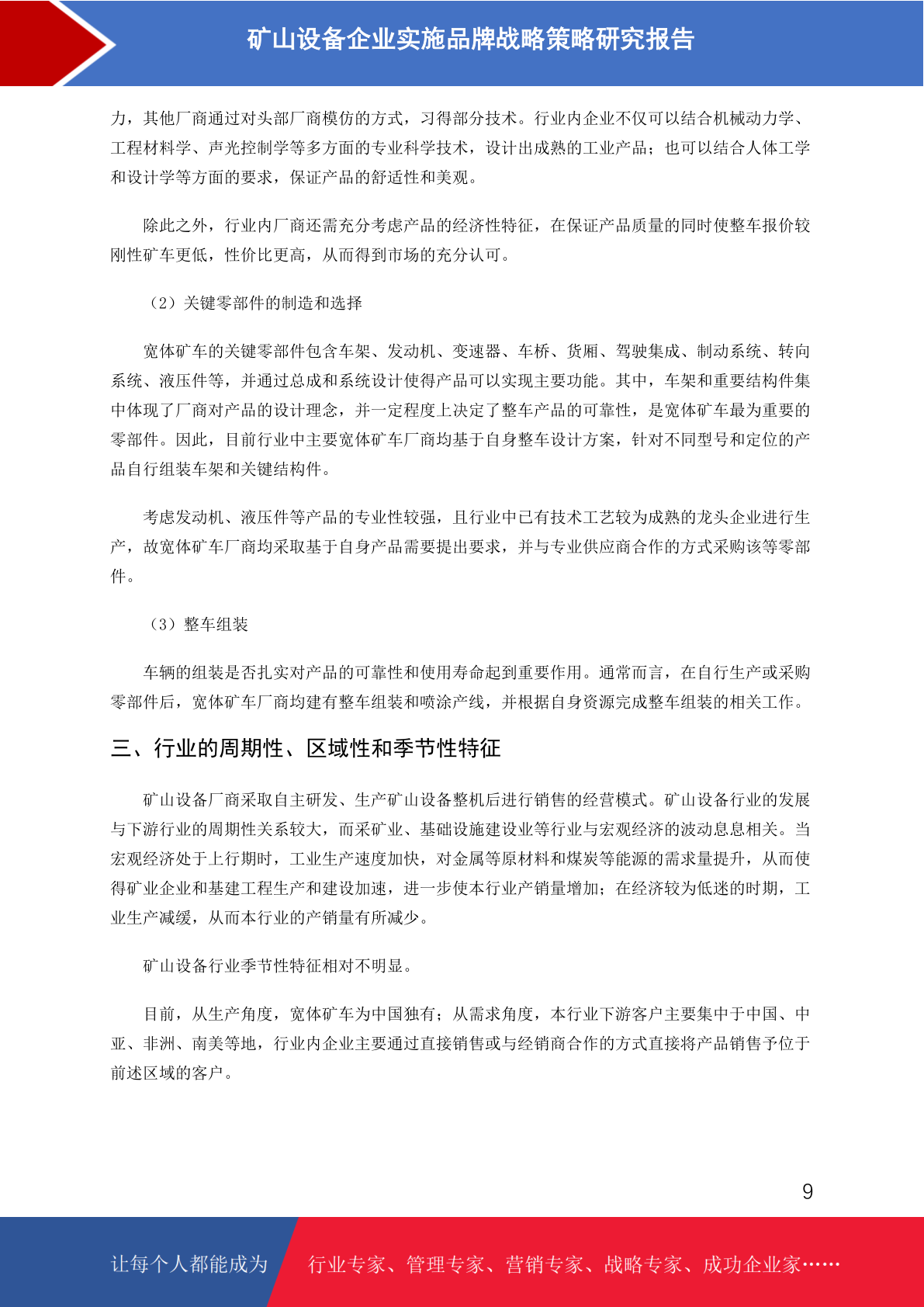 矿山设备企业实施品牌战略策略研究报告

力，其他厂商通过对头部厂商模仿的方式，习得部分技术。行业内企业不仅可以结合机械动力学、工程材料学、声光控制学等多方面的专业科学技术，设计出成熟的工业产品；也可以结合人体工学和设计学等方面的要求，保证产品的舒适性和美观。

除此之外，行业内厂商还需充分考虑产品的经济性特征，在保证产品质量的同时使整车报价较刚性矿车更低，性价比更高，从而得到市场的充分认可。

（2）关键零部件的制造和选择

宽体矿车的关键零部件包含车架、发动机、变速器、车桥、货厢、驾驶集成、制动系统、转向系统、液压件等，并通过总成和系统设计使得产品可以实现主要功能。其中，车架和重要结构件集中体现了厂商对产品的设计理念，并一定程度上决定了整车产品的可靠性，是宽体矿车最为重要的零部件。因此，目前行业中主要宽体矿车厂商均基于自身整车设计方案，针对不同型号和定位的产品自行组装车架和关键结构件。

考虑发动机、液压件等产品的专业性较强，且行业中已有技术工艺较为成熟的龙头企业进行生产，故宽体矿车厂商均采取基于自身产品需要提出要求，并与专业供应商合作的方式采购该等零部件。

（3）整车组装

车辆的组装是否扎实对产品的可靠性和使用寿命起到重要作用。通常而言，在自行生产或采购零部件后，宽体矿车厂商均建有整车组装和喷涂产线，并根据自身资源完成整车组装的相关工作。

三、行业的周期性、区域性和季节性特征

矿山设备厂商采取自主研发、生产矿山设备整机后进行销售的经营模式。矿山设备行业的发展与下游行业的周期性关系较大，而采矿业、基础设施建设业等行业与宏观经济的波动息息相关。当宏观经济处于上行期时，工业生产速度加快，对金属等原材料和煤炭等能源的需求量提升，从而使得矿业企业和基建工程生产和建设加速，进一步使本行业产销量增加；在经济较为低迷的时期，工业生产减缓，从而本行业的产销量有所减少。

矿山设备行业季节性特征相对不明显。

目前，从生产角度，宽体矿车为中国独有；从需求角度，本行业下游客户主要集中于中国、中亚、非洲、南美等地，行业内企业主要通过直接销售或与经销商合作的方式直接将产品销售予位于前述区域的客户。

9

让每个人都能成为 行业专家、管理专家、营销专家、战略专家、成功企业家……